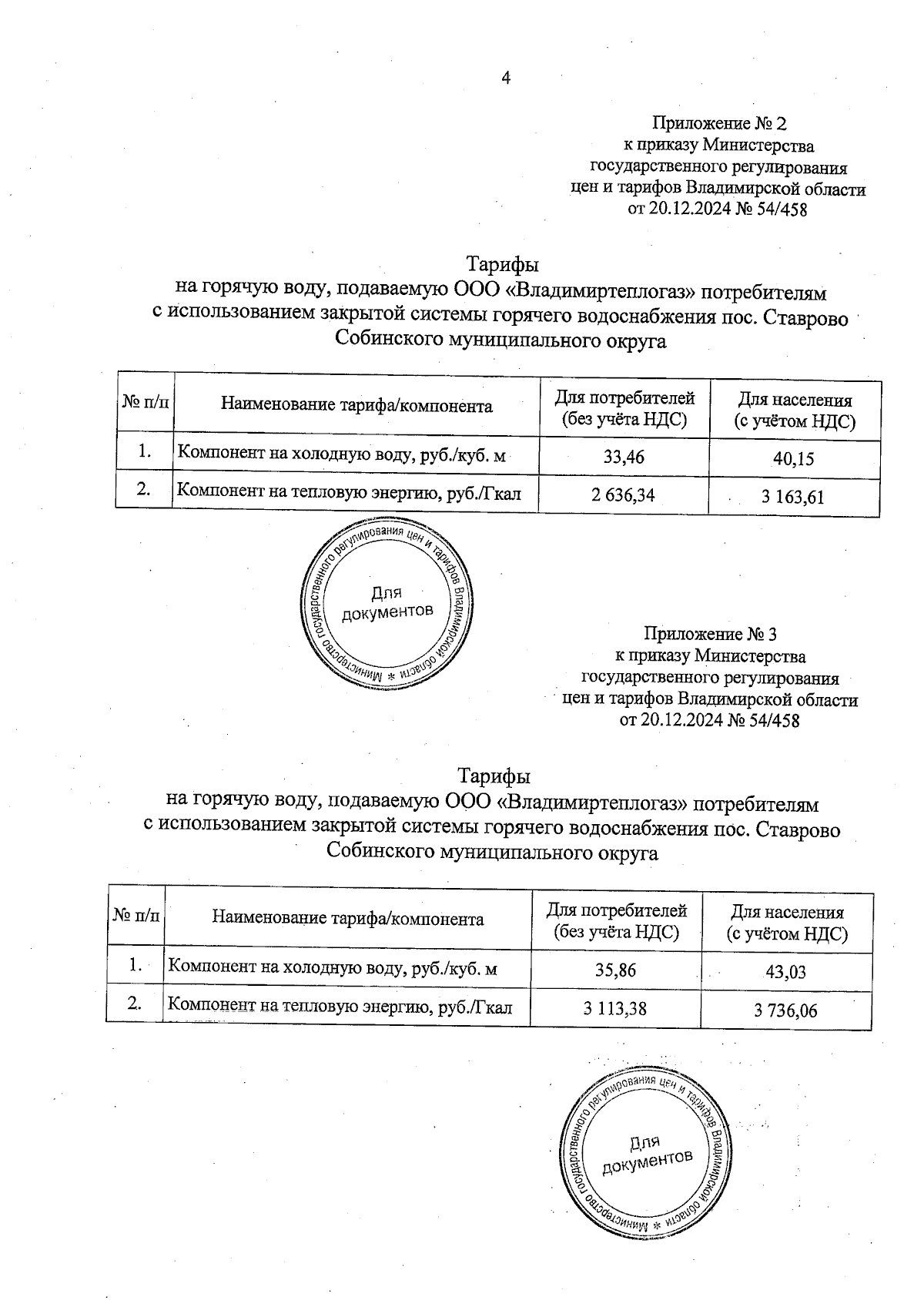 4

Приложение № 2
к приказу Министерства
государственного регулирования
цен и тарифов Владимирской области
от 20.12.2024 № 54/458

Тарифы
на горячую воду, подаваемую ООО «Владимиртеплогаз» потребителям
с использованием закрытой системы горячего водоснабжения пос. Ставрово
Собинского муниципального округа

| № п/п | Наименование тарифа/компонента | Для потребителей (без учёта НДС) | Для населения (с учётом НДС) |
|---|---|---|---|
| 1. | Компонент на холодную воду, руб./куб. м | 33,46 | 40,15 |
| 2. | Компонент на тепловую энергию, руб./Гкал | 2 636,34 | 3 163,61 |

Министерство государственного регулирования цен и тарифов Владимирской области * Для документов

Приложение № 3
к приказу Министерства
государственного регулирования
цен и тарифов Владимирской области
от 20.12.2024 № 54/458

Тарифы
на горячую воду, подаваемую ООО «Владимиртеплогаз» потребителям
с использованием закрытой системы горячего водоснабжения пос. Ставрово
Собинского муниципального округа

| № п/п | Наименование тарифа/компонента | Для потребителей (без учёта НДС) | Для населения (с учётом НДС) |
|---|---|---|---|
| 1. | Компонент на холодную воду, руб./куб. м | 35,86 | 43,03 |
| 2. | Компонент на тепловую энергию, руб./Гкал | 3 113,38 | 3 736,06 |

Министерство государственного регулирования цен и тарифов Владимирской области * Для документов